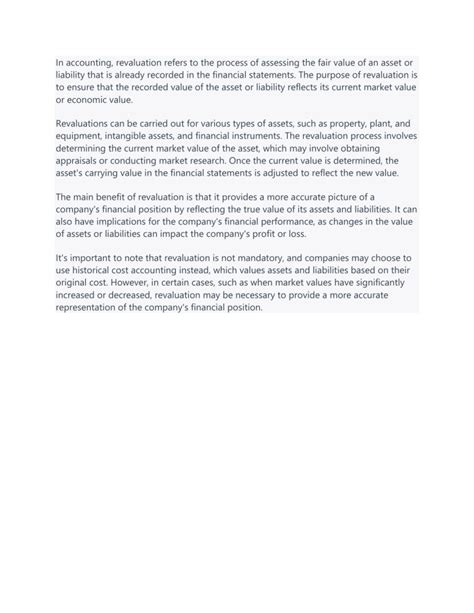 In accounting, revaluation refers to the process of assessing the fair value of an asset or liability that is already recorded in the financial statements. The purpose of revaluation is to ensure that the recorded value of the asset or liability reflects its current market value or economic value.

Revaluations can be carried out for various types of assets, such as property, plant, and equipment, intangible assets, and financial instruments. The revaluation process involves determining the current market value of the asset, which may involve obtaining appraisals or conducting market research. Once the current value is determined, the asset's carrying value in the financial statements is adjusted to reflect the new value.

The main benefit of revaluation is that it provides a more accurate picture of a company's financial position by reflecting the true value of its assets and liabilities. It can also have implications for the company's financial performance, as changes in the value of assets or liabilities can impact the company's profit or loss.

It's important to note that revaluation is not mandatory, and companies may choose to use historical cost accounting instead, which values assets and liabilities based on their original cost. However, in certain cases, such as when market values have significantly increased or decreased, revaluation may be necessary to provide a more accurate representation of the company's financial position.